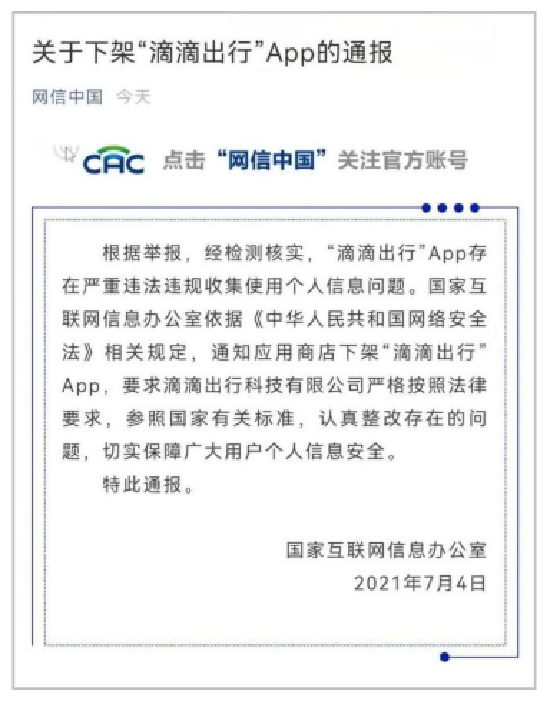 关于下架“滴滴出行”App的通报

网信中国 今天

CAC 点击“网信中国”关注官方账号

根据举报，经检测核实，“滴滴出行”App存在严重违法违规收集使用个人信息问题。国家互联网信息办公室依据《中华人民共和国网络安全法》相关规定，通知应用商店下架“滴滴出行”App，要求滴滴出行科技有限公司严格按照法律要求，参照国家有关标准，认真整改存在的问题，切实保障广大用户个人信息安全。

特此通报。

国家互联网信息办公室
2021年7月4日